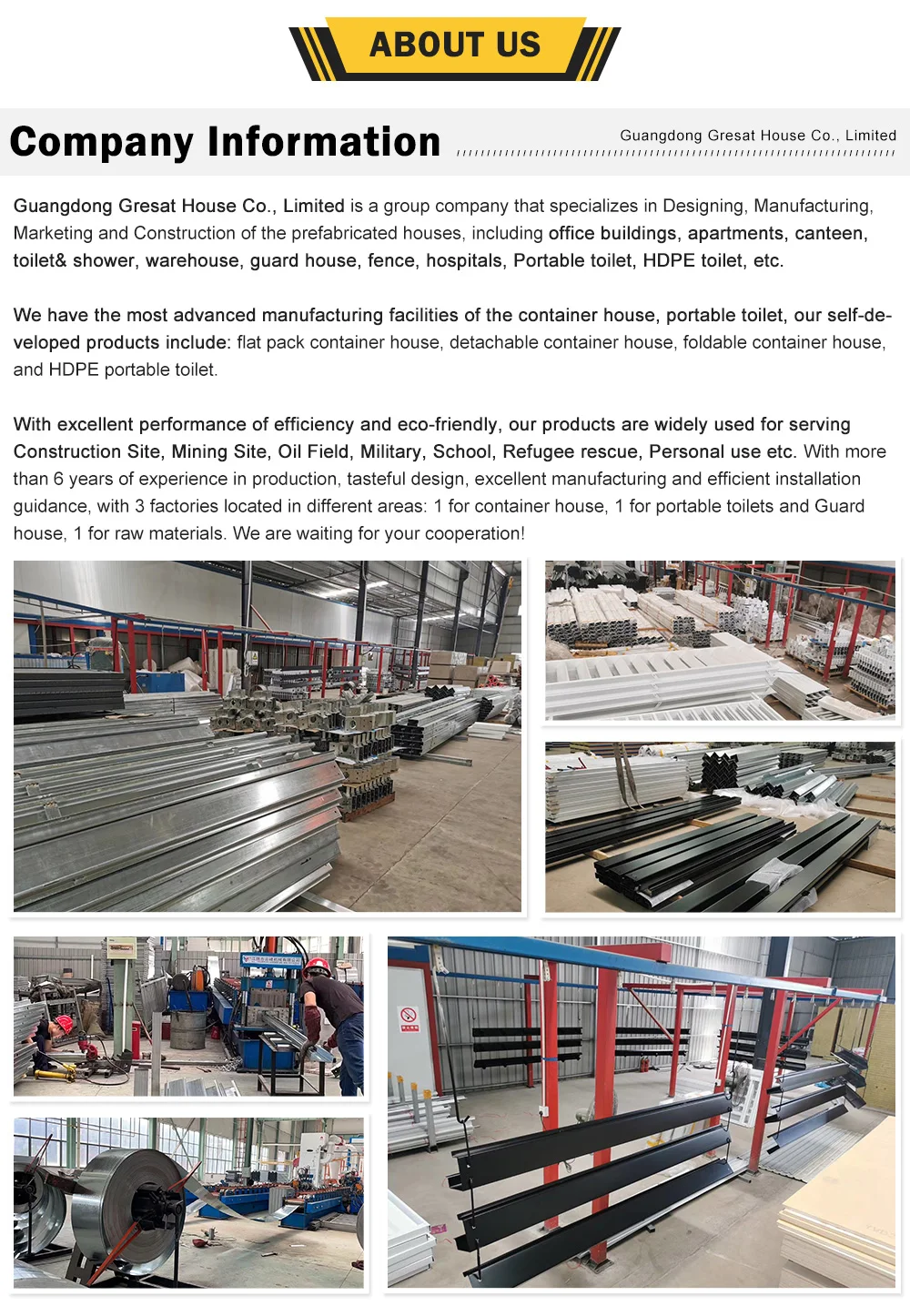 ABOUT US

Company Information

Guangdong Gresat House Co., Limited

Guangdong Gresat House Co., Limited is a group company that specializes in Designing, Manufacturing, Marketing and Construction of the prefabricated houses, including office buildings, apartments, canteen, toilet& shower, warehouse, guard house, fence, hospitals, Portable toilet, HDPE toilet, etc.

We have the most advanced manufacturing facilities of the container house, portable toilet, our self-developed products include: flat pack container house, detachable container house, foldable container house, and HDPE portable toilet.

With excellent performance of efficiency and eco-friendly, our products are widely used for serving Construction Site, Mining Site, Oil Field, Military, School, Refugee rescue, Personal use etc. With more than 6 years of experience in production, tasteful design, excellent manufacturing and efficient installation guidance, with 3 factories located in different areas: 1 for container house, 1 for portable toilets and Guard house, 1 for raw materials. We are waiting for your cooperation!